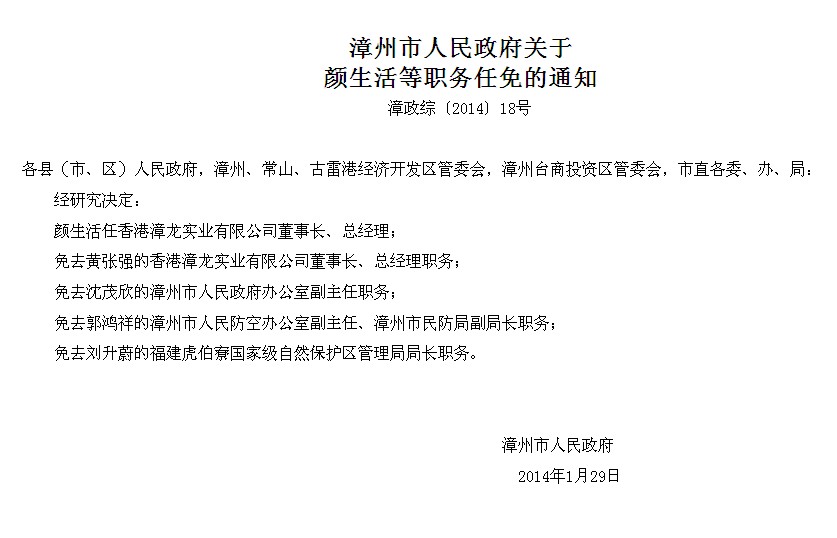 漳州市人民政府关于
颜生活等职务任免的通知

漳政综〔2014〕18号

各县（市、区）人民政府，漳州、常山、古雷港经济开发区管委会，漳州台商投资区管委会，市直各委、办、局：

经研究决定：

颜生活任香港漳龙实业有限公司董事长、总经理；

免去黄张强的香港漳龙实业有限公司董事长、总经理职务；

免去沈茂欣的漳州市人民政府办公室副主任职务；

免去郭鸿祥的漳州市人民防空办公室副主任、漳州市民防局副局长职务；

免去刘升蔚的福建虎伯寮国家级自然保护区管理局局长职务。

漳州市人民政府

2014年1月29日